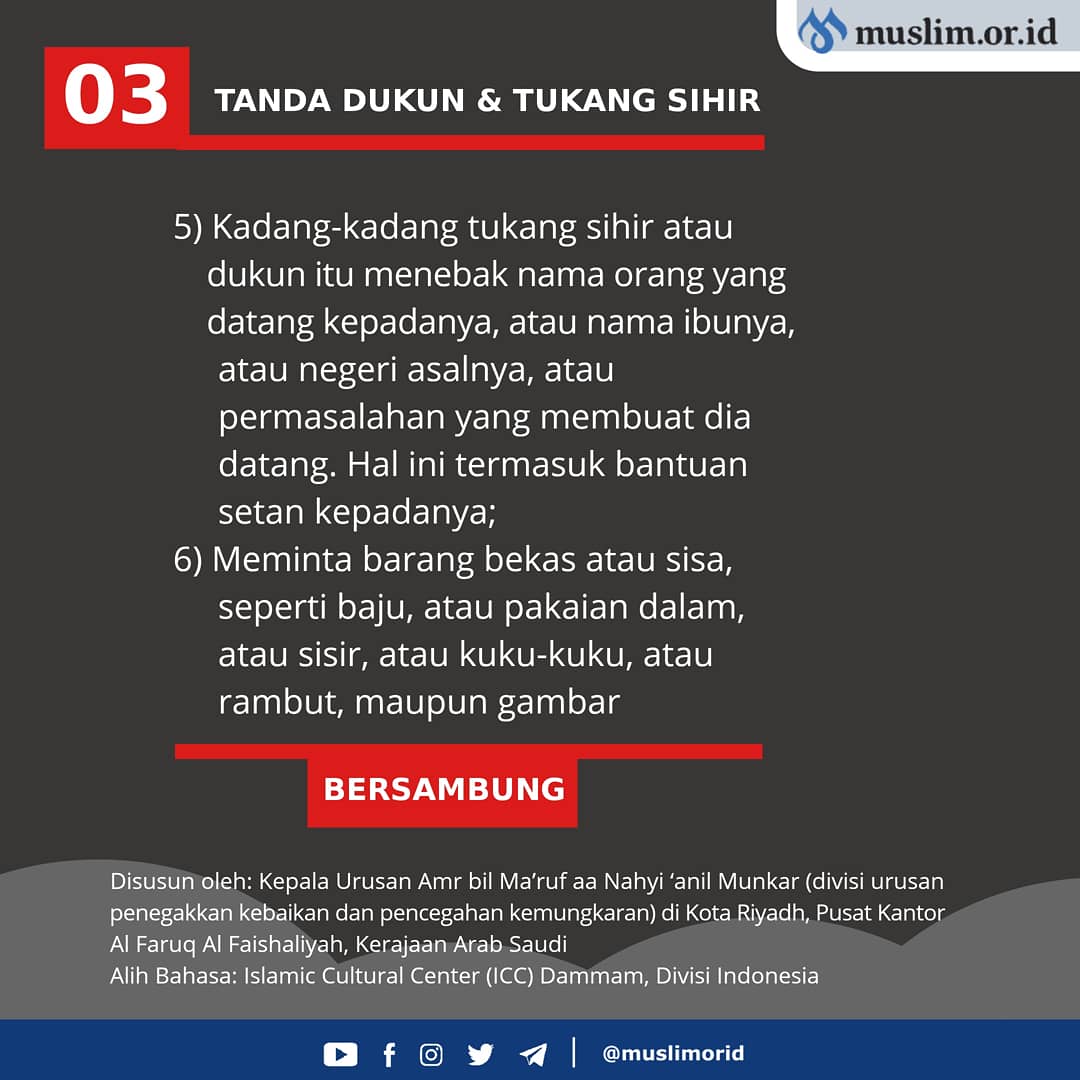 muslim.or.id

03 TANDA DUKUN & TUKANG SIHIR

5) Kadang-kadang tukang sihir atau dukun itu menebak nama orang yang datang kepadanya, atau nama ibunya, atau negeri asalnya, atau permasalahan yang membuat dia datang. Hal ini termasuk bantuan setan kepadanya;
6) Meminta barang bekas atau sisa, seperti baju, atau pakaian dalam, atau sisir, atau kuku-kuku, atau rambut, maupun gambar

BERSAMBUNG

Disusun oleh: Kepala Urusan Amr bil Ma'ruf aa Nahyi 'anil Munkar (divisi urusan penegakkan kebaikan dan pencegahan kemungkaran) di Kota Riyadh, Pusat Kantor Al Faruq Al Faishaliyah, Kerajaan Arab Saudi
Alih Bahasa: Islamic Cultural Center (ICC) Dammam, Divisi Indonesia

@muslimorid